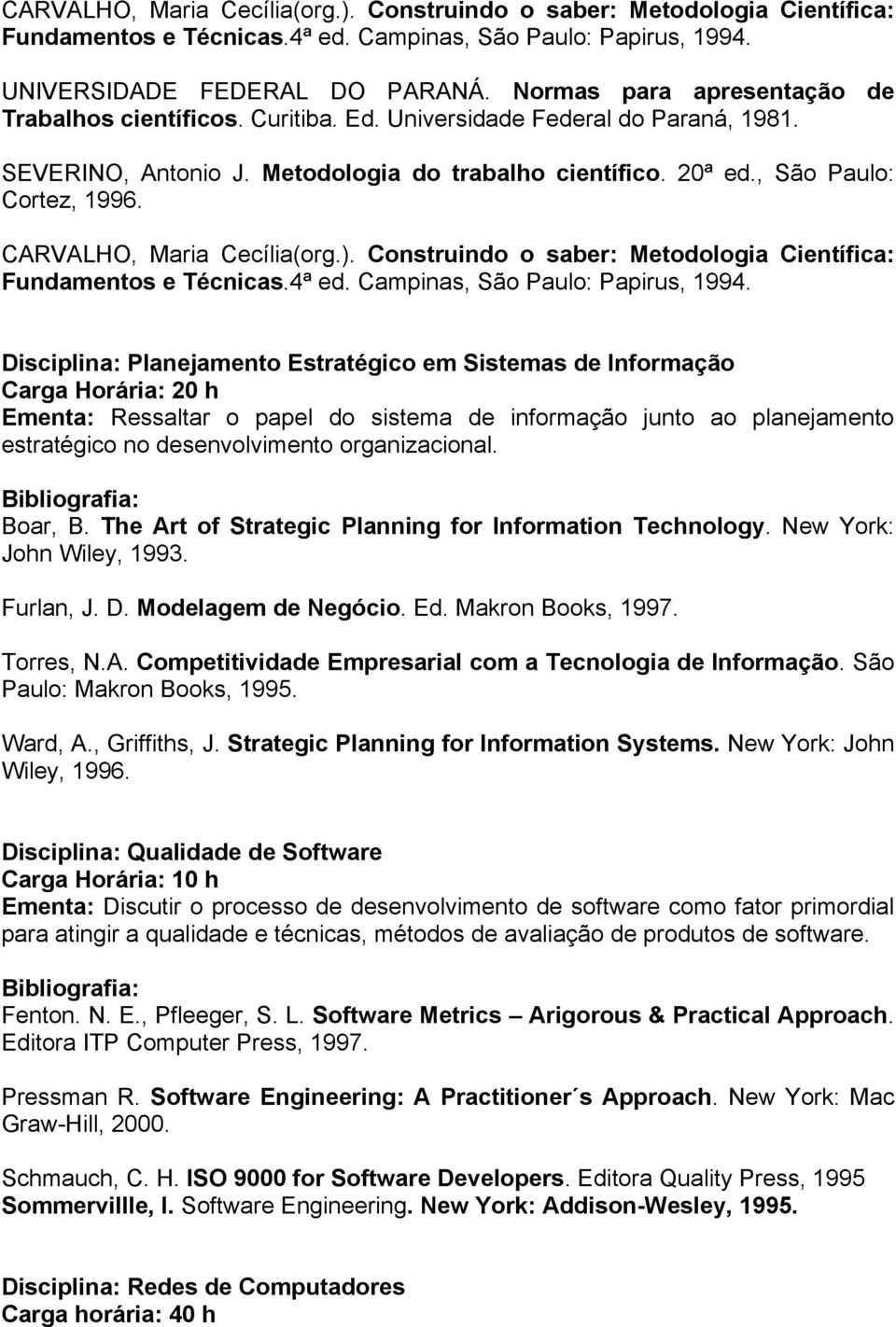 CARVALHO, Maria Cecília(org.). Construindo o saber: Metodologia Científica: Fundamentos e Técnicas.4ª ed. Campinas, São Paulo: Papirus, 1994.

UNIVERSIDADE FEDERAL DO PARANÁ. Normas para apresentação de Trabalhos científicos. Curitiba. Ed. Universidade Federal do Paraná, 1981.

SEVERINO, Antonio J. Metodologia do trabalho científico. 20ª ed., São Paulo: Cortez, 1996.

CARVALHO, Maria Cecília(org.). Construindo o saber: Metodologia Científica: Fundamentos e Técnicas.4ª ed. Campinas, São Paulo: Papirus, 1994.

Disciplina: Planejamento Estratégico em Sistemas de Informação
Carga Horária: 20 h
Ementa: Ressaltar o papel do sistema de informação junto ao planejamento estratégico no desenvolvimento organizacional.

Bibliografia:
Boar, B. The Art of Strategic Planning for Information Technology. New York: John Wiley, 1993.

Furlan, J. D. Modelagem de Negócio. Ed. Makron Books, 1997.

Torres, N.A. Competitividade Empresarial com a Tecnologia de Informação. São Paulo: Makron Books, 1995.

Ward, A., Griffiths, J. Strategic Planning for Information Systems. New York: John Wiley, 1996.

Disciplina: Qualidade de Software
Carga Horária: 10 h
Ementa: Discutir o processo de desenvolvimento de software como fator primordial para atingir a qualidade e técnicas, métodos de avaliação de produtos de software.

Bibliografia:
Fenton. N. E., Pfleeger, S. L. Software Metrics – Arigorous & Practical Approach. Editora ITP Computer Press, 1997.

Pressman R. Software Engineering: A Practitioner´s Approach. New York: Mac Graw-Hill, 2000.

Schmauch, C. H. ISO 9000 for Software Developers. Editora Quality Press, 1995
Sommervillle, I. Software Engineering. New York: Addison-Wesley, 1995.

Disciplina: Redes de Computadores
Carga horária: 40 h